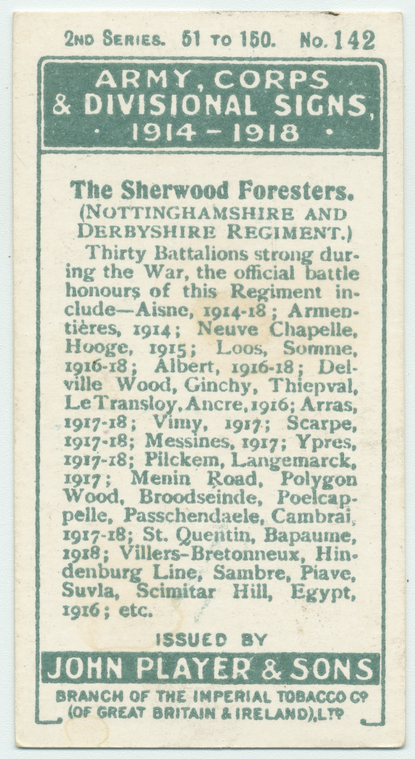 2ND SERIES. 51 TO 150. No. 142

ARMY, CORPS & DIVISIONAL SIGNS, · 1914 – 1918 ·

The Sherwood Foresters.
(NOTTINGHAMSHIRE AND DERBYSHIRE REGIMENT.)

Thirty Battalions strong during the War, the official battle honours of this Regiment include—Aisne, 1914-18; Armentières, 1914; Neuve Chapelle, Hooge, 1915; Loos, Somme, 1916-18; Albert, 1916-18; Delville Wood, Ginchy, Thiepval, Le Transloy, Ancre, 1916; Arras, 1917-18; Vimy, 1917; Scarpe, 1917-18; Messines, 1917; Ypres, 1917-18; Pilckem, Langemarck, 1917; Menin Road, Polygon Wood, Broodseinde, Poelcappelle, Passchendaele, Cambrai, 1917-18; St. Quentin, Bapaume, 1918; Villers-Bretonneux, Hindenburg Line, Sambre, Piave, Suvla, Scimitar Hill, Egypt, 1916; etc.

ISSUED BY
JOHN PLAYER & SONS
BRANCH OF THE IMPERIAL TOBACCO Co (OF GREAT BRITAIN & IRELAND), LTD